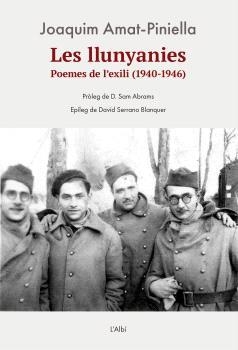 Joaquim Amat-Piniella

Les llunyanies
Poemes de l'exili (1940-1946)

Pròleg de D. Sam Abrams

Epíleg de David Serrano Blanquer

L'Albí